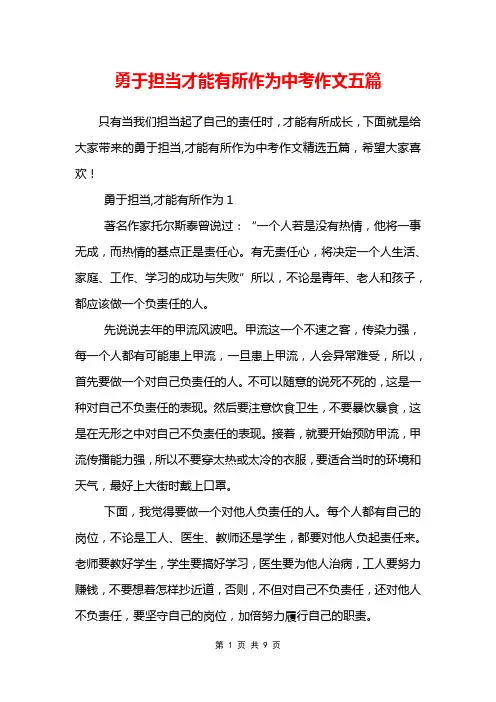 勇于担当才能有所作为中考作文五篇

只有当我们担当起了自己的责任时，才能有所成长，下面就是给大家带来的勇于担当,才能有所作为中考作文精选五篇，希望大家喜欢！

勇于担当,才能有所作为 1

著名作家托尔斯泰曾说过：“一个人若是没有热情，他将一事无成，而热情的基点正是责任心。有无责任心，将决定一个人生活、家庭、工作、学习的成功与失败”所以，不论是青年、老人和孩子，都应该做一个负责任的人。

先说说去年的甲流风波吧。甲流这一个不速之客，传染力强，每一个人都有可能患上甲流，一旦患上甲流，人会异常难受，所以，首先要做一个对自己负责任的人。不可以随意的说死不死的，这是一种对自己不负责任的表现。然后要注意饮食卫生，不要暴饮暴食，这是在无形之中对自己不负责任的表现。接着，就要开始预防甲流，甲流传播能力强，所以不要穿太热或太冷的衣服，要适合当时的环境和天气，最好上大街时戴上口罩。

下面，我觉得要做一个对他人负责任的人。每个人都有自己的岗位，不论是工人、医生、教师还是学生，都要对他人负起责任来。老师要教好学生，学生要搞好学习，医生要为他人治病，工人要努力赚钱，不要想着怎样抄近道，否则，不但对自己不负责任，还对他人不负责任，要坚守自己的岗位，加倍努力履行自己的职责。

第 1 页 共 9 页